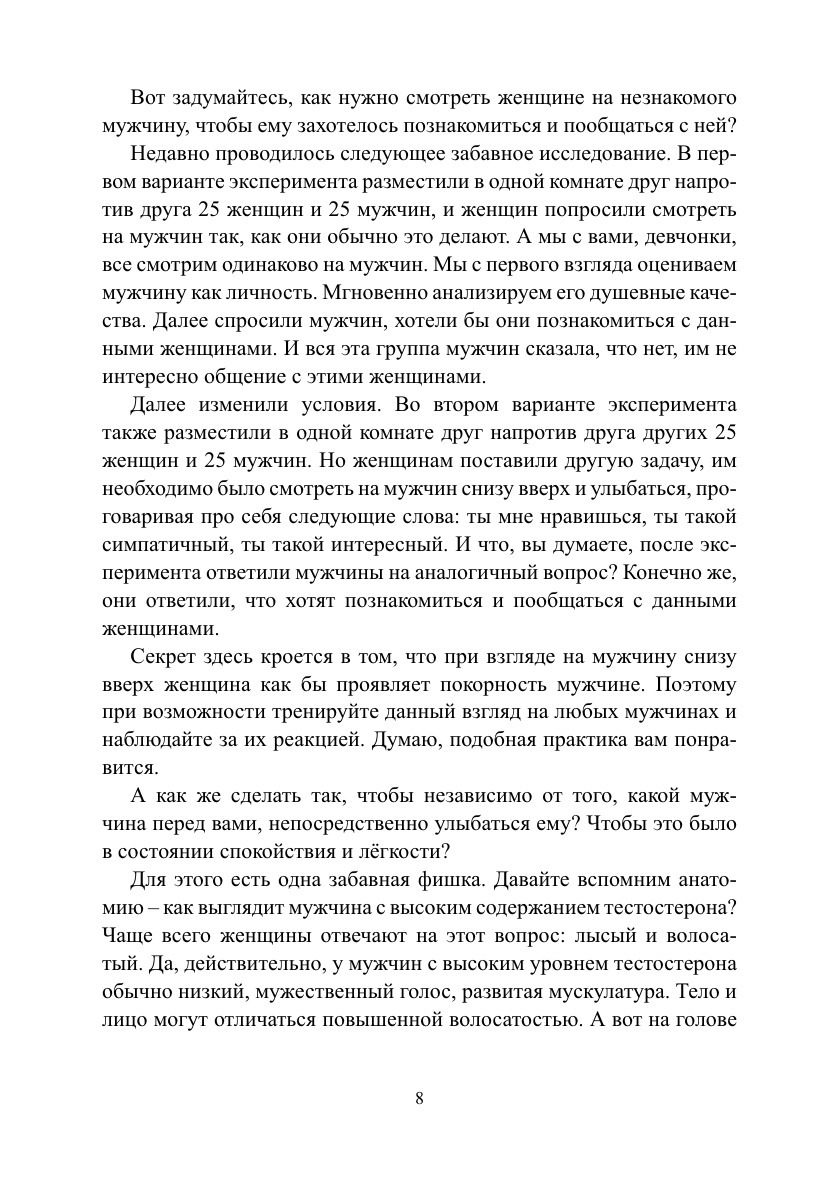 Вот задумайтесь, как нужно смотреть женщине на незнакомого мужчину, чтобы ему захотелось познакомиться и пообщаться с ней?

Недавно проводилось следующее забавное исследование. В первом варианте эксперимента разместили в одной комнате друг напротив друга 25 женщин и 25 мужчин, и женщин попросили смотреть на мужчин так, как они обычно это делают. А мы с вами, девчонки, все смотрим одинаково на мужчин. Мы с первого взгляда оцениваем мужчину как личность. Мгновенно анализируем его душевные качества. Далее спросили мужчин, хотели бы они познакомиться с данными женщинами. И вся эта группа мужчин сказала, что нет, им не интересно общение с этими женщинами.

Далее изменили условия. Во втором варианте эксперимента также разместили в одной комнате друг напротив друга других 25 женщин и 25 мужчин. Но женщинам поставили другую задачу, им необходимо было смотреть на мужчин снизу вверх и улыбаться, проговаривая про себя следующие слова: ты мне нравишься, ты такой симпатичный, ты такой интересный. И что, вы думаете, после эксперимента ответили мужчины на аналогичный вопрос? Конечно же, они ответили, что хотят познакомиться и пообщаться с данными женщинами.

Секрет здесь кроется в том, что при взгляде на мужчину снизу вверх женщина как бы проявляет покорность мужчине. Поэтому при возможности тренируйте данный взгляд на любых мужчинах и наблюдайте за их реакцией. Думаю, подобная практика вам понравится.

А как же сделать так, чтобы независимо от того, какой мужчина перед вами, непосредственно улыбаться ему? Чтобы это было в состоянии спокойствия и лёгкости?

Для этого есть одна забавная фишка. Давайте вспомним анатомию – как выглядит мужчина с высоким содержанием тестостерона? Чаще всего женщины отвечают на этот вопрос: лысый и волосатый. Да, действительно, у мужчин с высоким уровнем тестостерона обычно низкий, мужественный голос, развитая мускулатура. Тело и лицо могут отличаться повышенной волосатостью. А вот на голове

8